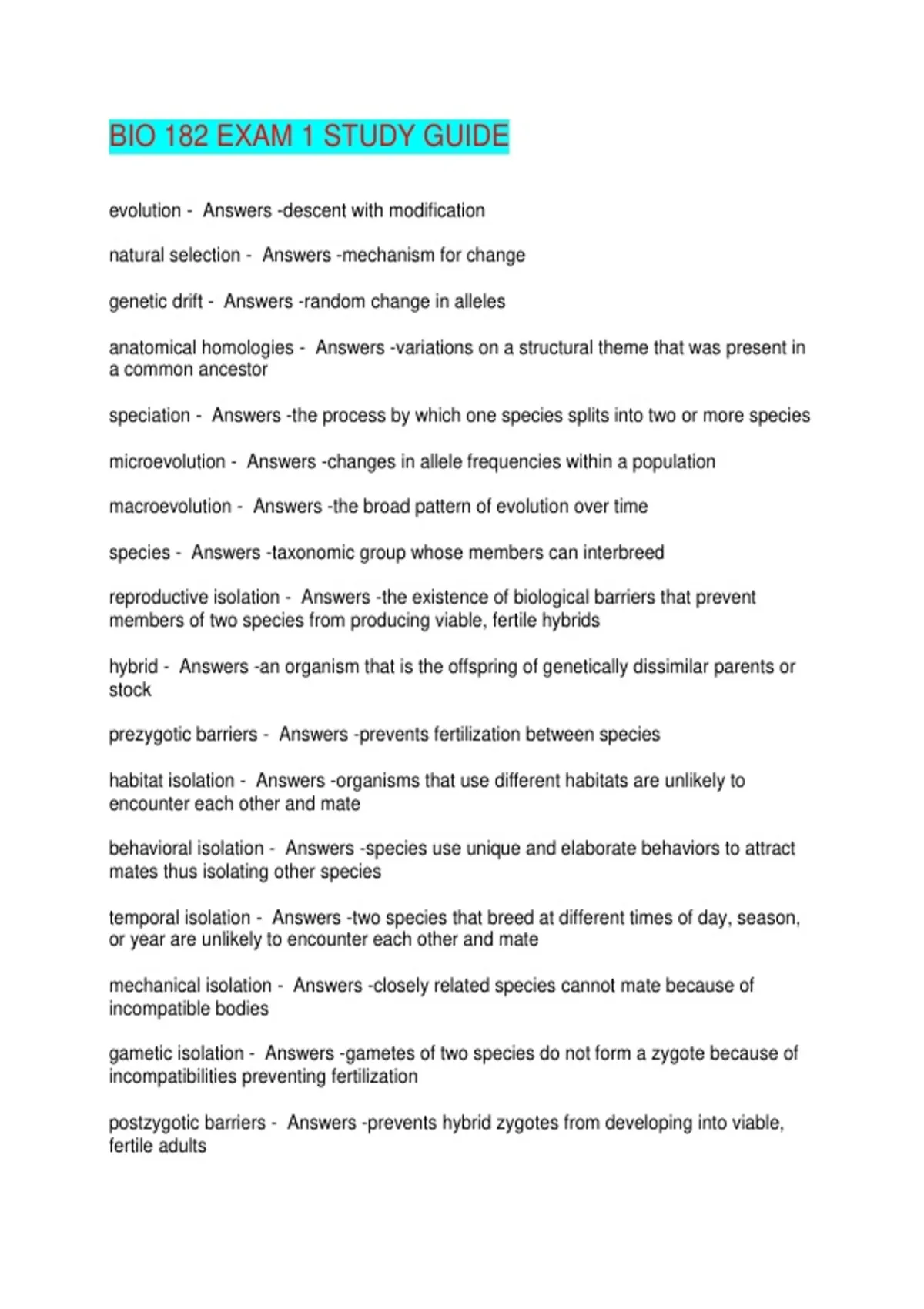 BIO 182 EXAM 1 STUDY GUIDE

evolution - Answers -descent with modification

natural selection - Answers -mechanism for change

genetic drift - Answers -random change in alleles

anatomical homologies - Answers -variations on a structural theme that was present in a common ancestor

speciation - Answers -the process by which one species splits into two or more species

microevolution - Answers -changes in allele frequencies within a population

macroevolution - Answers -the broad pattern of evolution over time

species - Answers -taxonomic group whose members can interbreed

reproductive isolation - Answers -the existence of biological barriers that prevent members of two species from producing viable, fertile hybrids

hybrid - Answers -an organism that is the offspring of genetically dissimilar parents or stock

prezygotic barriers - Answers -prevents fertilization between species

habitat isolation - Answers -organisms that use different habitats are unlikely to encounter each other and mate

behavioral isolation - Answers -species use unique and elaborate behaviors to attract mates thus isolating other species

temporal isolation - Answers -two species that breed at different times of day, season, or year are unlikely to encounter each other and mate

mechanical isolation - Answers -closely related species cannot mate because of incompatible bodies

gametic isolation - Answers -gametes of two species do not form a zygote because of incompatibilities preventing fertilization

postzygotic barriers - Answers -prevents hybrid zygotes from developing into viable, fertile adults